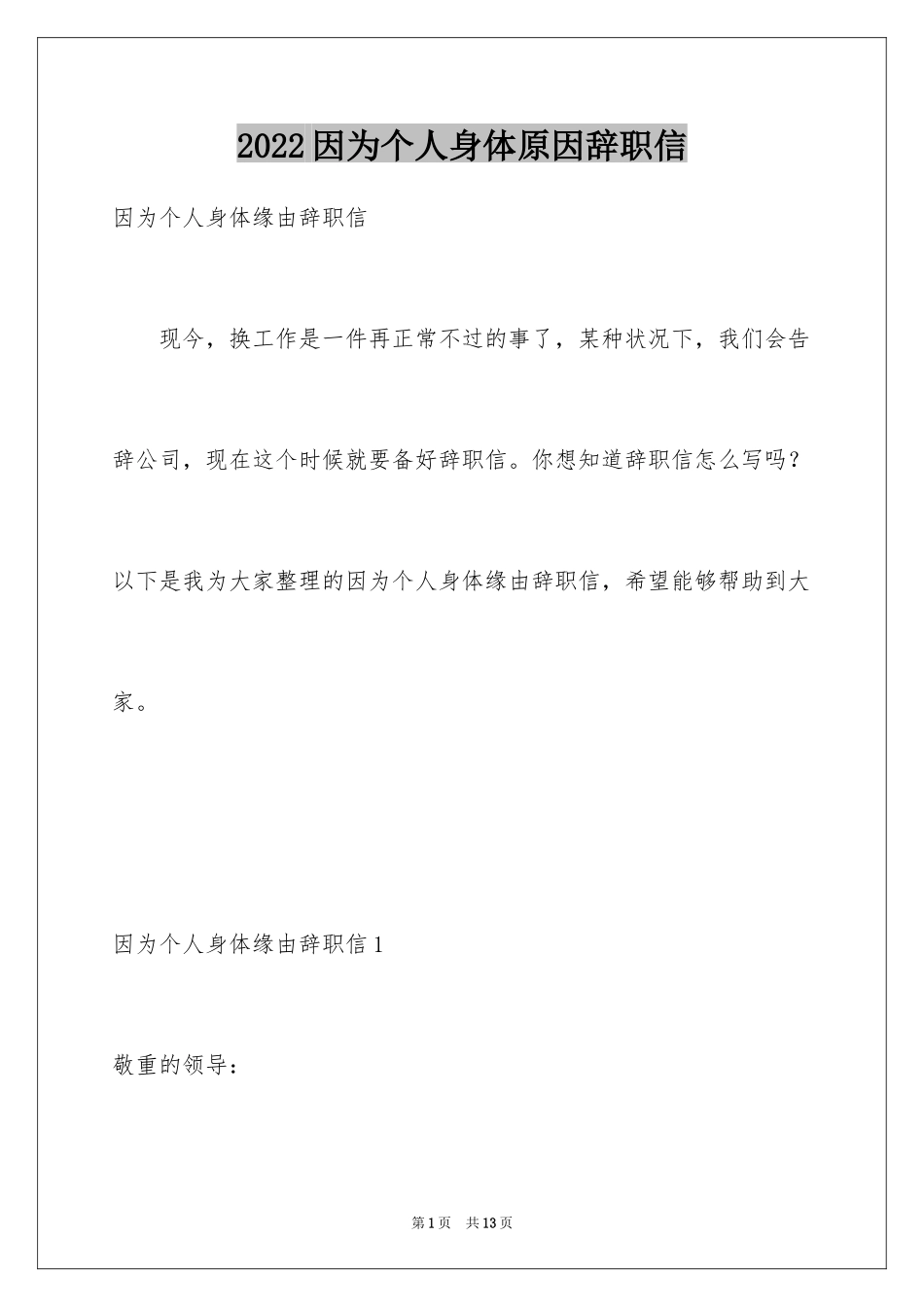 2022因为个人身体原因辞职信

因为个人身体缘由辞职信

现今，换工作是一件再正常不过的事了，某种状况下，我们会告辞公司，现在这个时候就要备好辞职信。你想知道辞职信怎么写吗？以下是我为大家整理的因为个人身体缘由辞职信，希望能够帮助到大家。

因为个人身体缘由辞职信1

敬重的领导：

第1页 共13页